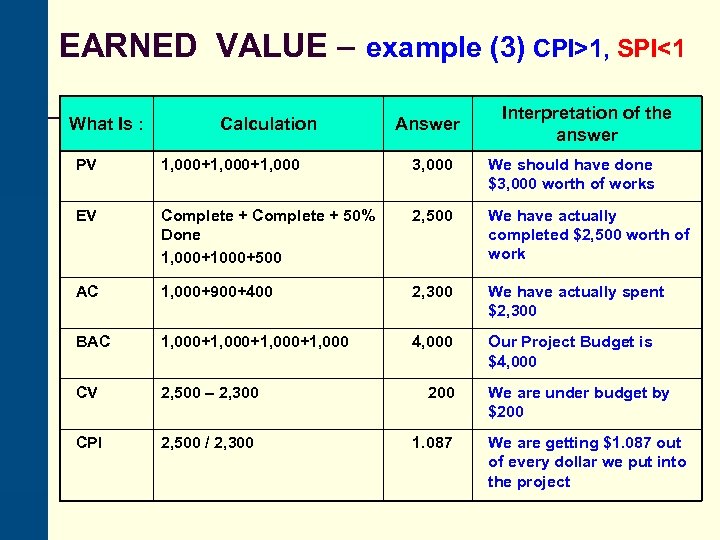 EARNED VALUE – example (3) CPI>1, SPI<1

| What Is : | Calculation | Answer | Interpretation of the answer |
|---|---|---|---|
| PV | 1,000+1,000+1,000 | 3,000 | We should have done \$3,000 worth of works |
| EV | Complete + Complete + 50% Done 1,000+1000+500 | 2,500 | We have actually completed \$2,500 worth of work |
| AC | 1,000+900+400 | 2,300 | We have actually spent \$2,300 |
| BAC | 1,000+1,000+1,000+1,000 | 4,000 | Our Project Budget is \$4,000 |
| CV | 2,500 – 2,300 | 200 | We are under budget by \$200 |
| CPI | 2,500 / 2,300 | 1.087 | We are getting \$1.087 out of every dollar we put into the project |